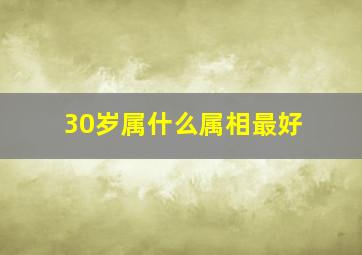 30岁属什么属相最好